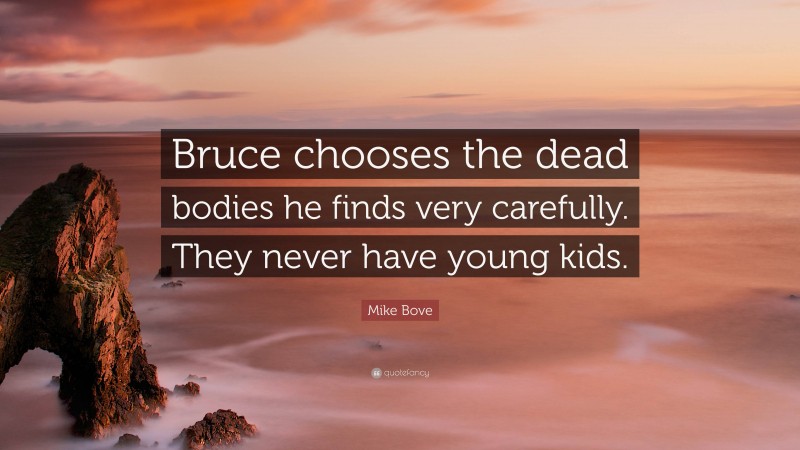 Bruce chooses the dead bodies he finds very carefully. They never have young kids.

Mike Bove

quotefancy